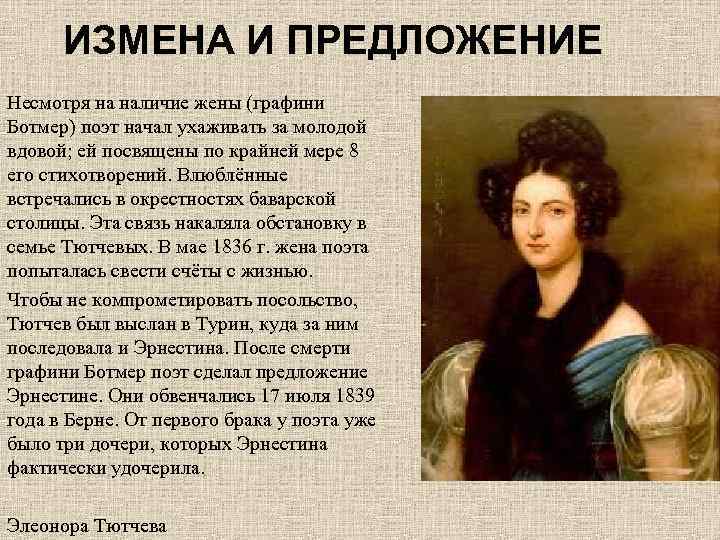 ИЗМЕНА И ПРЕДЛОЖЕНИЕ

Несмотря на наличие жены (графини Ботмер) поэт начал ухаживать за молодой вдовой; ей посвящены по крайней мере 8 его стихотворений. Влюблённые встречались в окрестностях баварской столицы. Эта связь накаляла обстановку в семье Тютчевых. В мае 1836 г. жена поэта попыталась свести счёты с жизнью.

Чтобы не компрометировать посольство, Тютчев был выслан в Турин, куда за ним последовала и Эрнестина. После смерти графини Ботмер поэт сделал предложение Эрнестине. Они обвенчались 17 июля 1839 года в Берне. От первого брака у поэта уже было три дочери, которых Эрнестина фактически удочерила.

Элеонора Тютчева